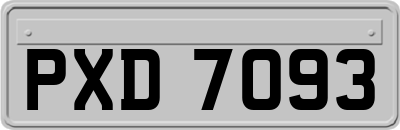 PXD 7093